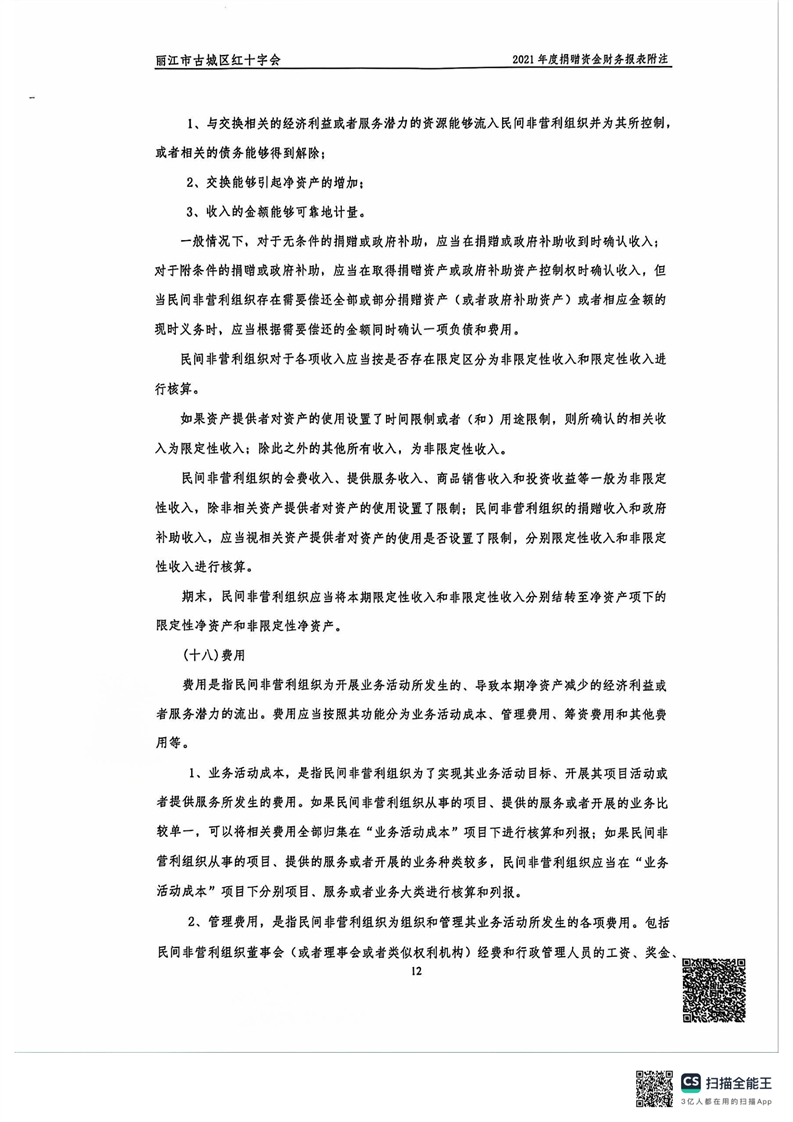 丽江市古城区红十字会

2021年度捐赠资金财务报表附注

1、与交换相关的经济利益或者服务潜力的资源能够流入民间非营利组织并为其所控制，或者相关的债务能够得到解除；

2、交换能够引起净资产的增加；

3、收入的金额能够可靠地计量。

一般情况下，对于无条件的捐赠或政府补助，应当在捐赠或政府补助收到时确认收入；对于附条件的捐赠或政府补助，应当在取得捐赠资产或政府补助资产控制权时确认收入，但当民间非营利组织存在需要偿还全部或部分捐赠资产（或者政府补助资产）或者相应金额的现时义务时，应当根据需要偿还的金额同时确认一项负债和费用。

民间非营利组织对于各项收入应当按是否存在限定区分为非限定性收入和限定性收入进行核算。

如果资产提供者对资产的使用设置了时间限制或者（和）用途限制，则所确认的相关收入为限定性收入；除此之外的其他所有收入，为非限定性收入。

民间非营利组织的会费收入、提供服务收入、商品销售收入和投资收益等一般为非限定性收入，除非相关资产提供者对资产的使用设置了限制；民间非营利组织的捐赠收入和政府补助收入，应当视相关资产提供者对资产的使用是否设置了限制，分别限定性收入和非限定性收入进行核算。

期末，民间非营利组织应当将本期限定性收入和非限定性收入分别结转至净资产项下的限定性净资产和非限定性净资产。

（十八）费用

费用是指民间非营利组织为开展业务活动所发生的、导致本期净资产减少的经济利益或者服务潜力的流出。费用应当按照其功能分为业务活动成本、管理费用、筹资费用和其他费用等。

1、业务活动成本，是指民间非营利组织为了实现其业务活动目标、开展其项目活动或者提供服务所发生的费用。如果民间非营利组织从事的项目、提供的服务或者开展的业务比较单一，可以将相关费用全部归集在“业务活动成本”项目下进行核算和列报；如果民间非营利组织从事的项目、提供的服务或者开展的业务种类较多，民间非营利组织应当在“业务活动成本”项目下分别项目、服务或者业务大类进行核算和列报。

2、管理费用，是指民间非营利组织为组织和管理其业务活动所发生的各项费用。包括民间非营利组织董事会（或者理事会或者类似权利机构）经费和行政管理人员的工资、奖金、

12

CS 扫描全能王
3亿人都在用的扫描App